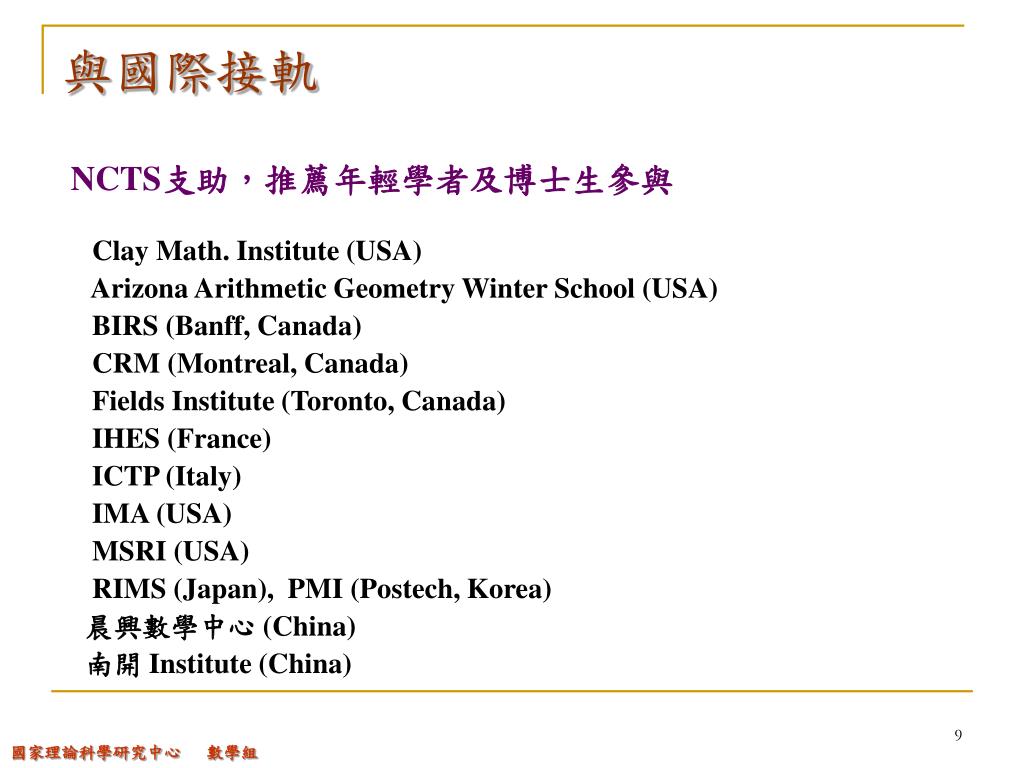 與國際接軌

NCTS支助，推薦年輕學者及博士生參與

Clay Math. Institute (USA)
Arizona Arithmetic Geometry Winter School (USA)
BIRS (Banff, Canada)
CRM (Montreal, Canada)
Fields Institute (Toronto, Canada)
IHES (France)
ICTP (Italy)
IMA (USA)
MSRI (USA)
RIMS (Japan), PMI (Postech, Korea)
晨興數學中心 (China)
南開 Institute (China)

9

國家理論科學研究中心 數學組